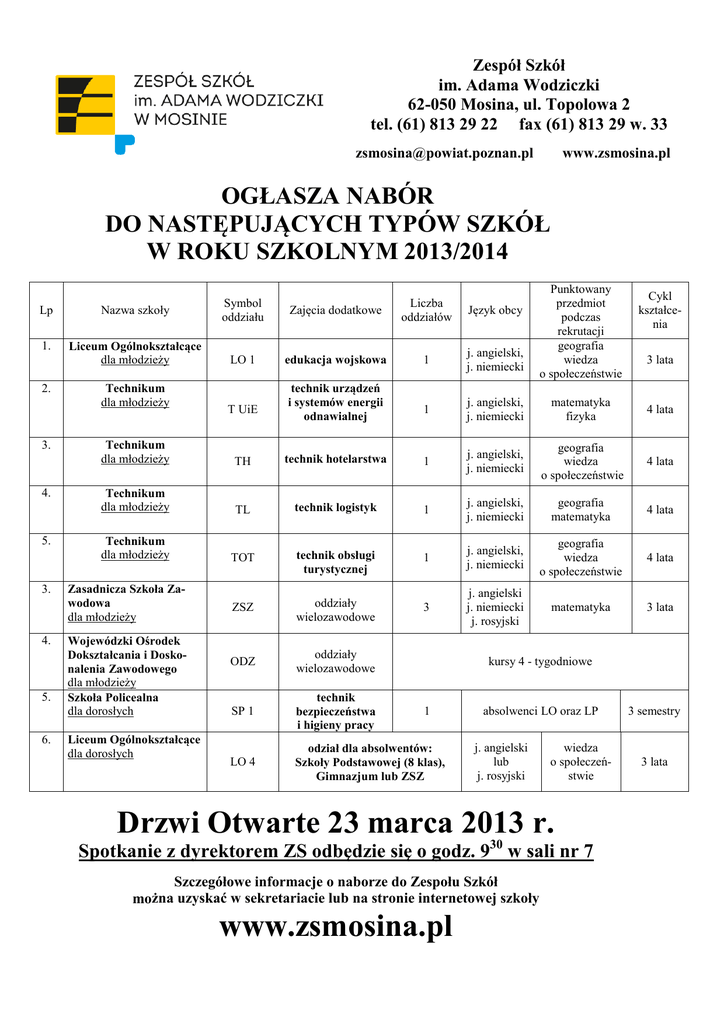 ZESPÓŁ SZKÓŁ
im. ADAMA WODZICZKI
W MOSINIE

Zespół Szkół
im. Adama Wodziczki
62-050 Mosina, ul. Topolowa 2
tel. (61) 813 29 22 fax (61) 813 29 w. 33

zsmosina@powiat.poznan.pl www.zsmosina.pl

OGŁASZA NABÓR
DO NASTĘPUJĄCYCH TYPÓW SZKÓŁ
W ROKU SZKOLNYM 2013/2014

| Lp | Nazwa szkoły | Symbol oddziału | Zajęcia dodatkowe | Liczba oddziałów | Język obcy | Punktowany przedmiot podczas rekrutacji | Cykl kształcenia |
|---|---|---|---|---|---|---|---|
| 1. | Liceum Ogólnokształcące dla młodzieży | LO 1 | edukacja wojskowa | 1 | j. angielski, j. niemiecki | geografia wiedza o społeczeństwie | 3 lata |
| 2. | Technikum dla młodzieży | T UiE | technik urządzeń i systemów energii odnawialnej | 1 | j. angielski, j. niemiecki | matematyka fizyka | 4 lata |
| 3. | Technikum dla młodzieży | TH | technik hotelarstwa | 1 | j. angielski, j. niemiecki | geografia wiedza o społeczeństwie | 4 lata |
| 4. | Technikum dla młodzieży | TL | technik logistyk | 1 | j. angielski, j. niemiecki | geografia matematyka | 4 lata |
| 5. | Technikum dla młodzieży | TOT | technik obsługi turystycznej | 1 | j. angielski, j. niemiecki | geografia wiedza o społeczeństwie | 4 lata |
| 3. | Zasadnicza Szkoła Zawodowa dla młodzieży | ZSZ | oddziały wielozawodowe | 3 | j. angielski j. niemiecki j. rosyjski | matematyka | 3 lata |
| 4. | Wojewódzki Ośrodek Dokształcania i Doskonalenia Zawodowego dla młodzieży | ODZ | oddziały wielozawodowe | kursy 4 - tygodniowe | | | |
| 5. | Szkoła Policealna dla dorosłych | SP 1 | technik bezpieczeństwa i higieny pracy | 1 | absolwenci LO oraz LP | | 3 semestry |
| 6. | Liceum Ogólnokształcące dla dorosłych | LO 4 | odział dla absolwentów: Szkoły Podstawowej (8 klas), Gimnazjum lub ZSZ | | j. angielski lub j. rosyjski | wiedza o społeczeństwie | 3 lata |

Drzwi Otwarte 23 marca 2013 r.
Spotkanie z dyrektorem ZS odbędzie się o godz. $9^{30}$ w sali nr 7

Szczegółowe informacje o naborze do Zespołu Szkół można uzyskać w sekretariacie lub na stronie internetowej szkoły

www.zsmosina.pl